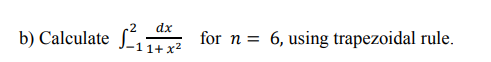 b) Calculate $\int_{-1}^{2} \frac{dx}{1+x^2}$ for $n = 6$, using trapezoidal rule.